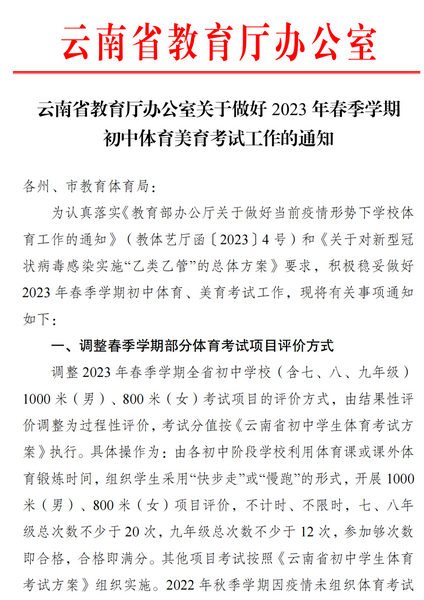 云南省教育厅办公室

云南省教育厅办公室关于做好 2023 年春季学期初中体育美育考试工作的通知

各州、市教育体育局：

为认真落实《教育部办公厅关于做好当前疫情形势下学校体育工作的通知》（教体艺厅函〔2023〕4 号）和《关于对新型冠状病毒感染实施“乙类乙管”的总体方案》要求，积极稳妥做好 2023 年春季学期初中体育、美育考试工作，现将有关事项通知如下：

一、调整春季学期部分体育考试项目评价方式

调整 2023 年春季学期全省初中学校（含七、八、九年级）1000 米（男）、800 米（女）考试项目的评价方式，由结果性评价调整为过程性评价，考试分值按《云南省初中学生体育考试方案》执行。具体操作为：由各初中阶段学校利用体育课或课外体育锻炼时间，组织学生采用“快步走”或“慢跑”的形式，开展 1000 米（男）、800 米（女）项目评价，不计时、不限时，七、八年级总次数不少于 20 次，九年级总次数不少于 12 次，参加够次数即合格，合格即满分。其他项目考试按照《云南省初中学生体育考试方案》组织实施。2022 年秋季学期因疫情未组织体育考试